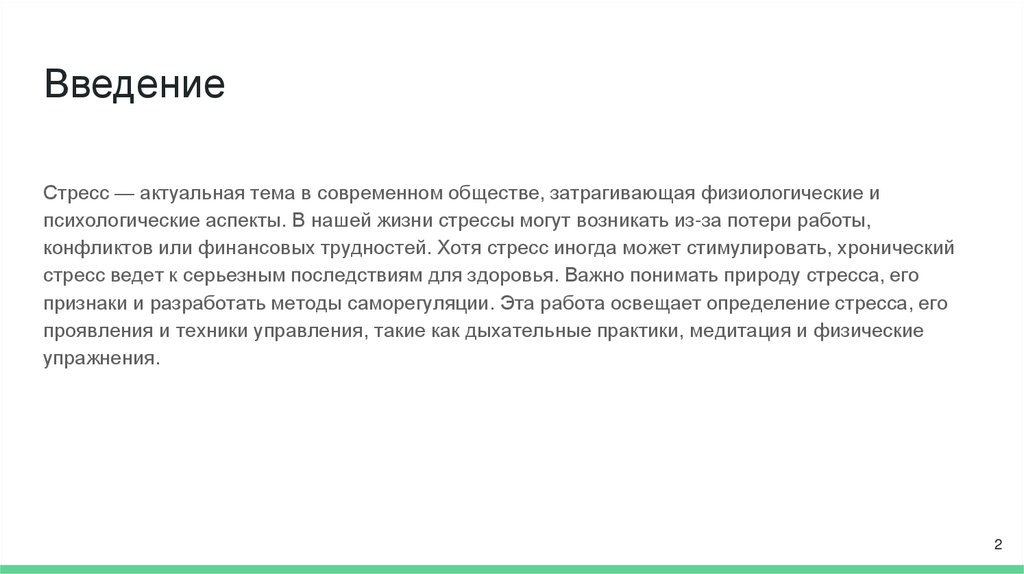 Введение

Стресс — актуальная тема в современном обществе, затрагивающая физиологические и психологические аспекты. В нашей жизни стрессы могут возникать из-за потери работы, конфликтов или финансовых трудностей. Хотя стресс иногда может стимулировать, хронический стресс ведет к серьезным последствиям для здоровья. Важно понимать природу стресса, его признаки и разработать методы саморегуляции. Эта работа освещает определение стресса, его проявления и техники управления, такие как дыхательные практики, медитация и физические упражнения.

2